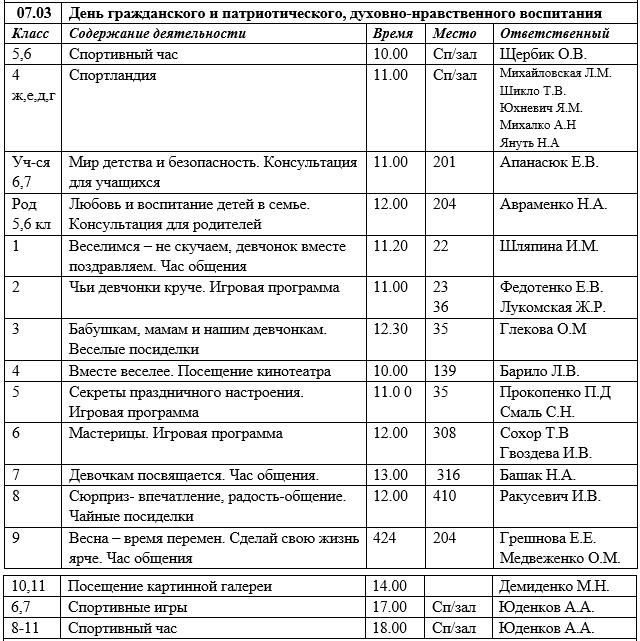 | 07.03 | День гражданского и патриотического, духовно-нравственного воспитания | | | |
|---|---|---|---|---|
| Класс | Содержание деятельности | Время | Место | Ответственный |
| 5,6 | Спортивный час | 10.00 | Сп/зал | Щербик О.В. |
| 4 ж,е,д,г | Спортландия | 11.00 | Сп/зал | Михайловская Л.М. Шикло Т.В. Юхневич Я.М. Михалко А.Н Януть Н.А |
| Уч-ся 6,7 | Мир детства и безопасность. Консультация для учащихся | 11.00 | 201 | Апанасюк Е.В. |
| Род 5,6 кл | Любовь и воспитание детей в семье. Консультация для родителей | 12.00 | 204 | Авраменко Н.А. |
| 1 | Веселимся – не скучаем, девчонок вместе поздравляем. Час общения | 11.20 | 22 | Шляпина И.М. |
| 2 | Чьи девчонки круче. Игровая программа | 11.00 | 23 36 | Федотенко Е.В. Лукомская Ж.Р. |
| 3 | Бабушкам, мамам и нашим девчонкам. Веселые посиделки | 12.30 | 35 | Глекова О.М |
| 4 | Вместе веселее. Посещение кинотеатра | 10.00 | 139 | Барило Л.В. |
| 5 | Секреты праздничного настроения. Игровая программа | 11.0 0 | 35 | Прокопенко П.Д Смаль С.Н. |
| 6 | Мастерицы. Игровая программа | 12.00 | 308 | Сохор Т.В Гвоздева И.В. |
| 7 | Девочкам посвящается. Час общения. | 13.00 | 316 | Башак Н.А. |
| 8 | Сюрприз- впечатление, радость-общение. Чайные посиделки | 12.00 | 410 | Ракусевич И.В. |
| 9 | Весна – время перемен. Сделай свою жизнь ярче. Час общения | 424 | 204 | Грешнова Е.Е. Медвеженко О.М. |

| 10,11 | Посещение картинной галереи | 14.00 | | Демиденко М.Н. |
|---|---|---|---|---|
| 6,7 | Спортивные игры | 17.00 | Сп/зал | Юденков А.А. |
| 8-11 | Спортивный час | 18.00 | Сп/зал | Юденков А.А. |